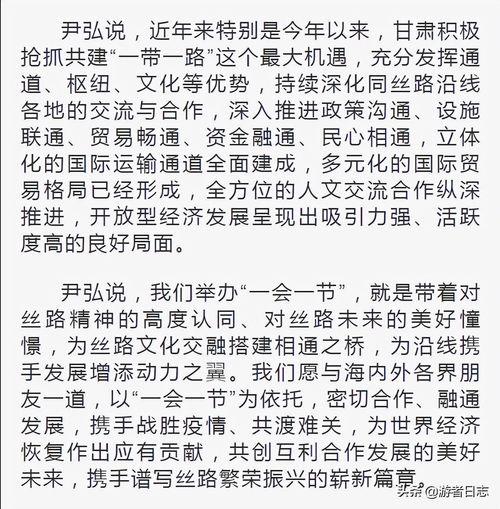 尹弘说，近年来特别是今年以来，甘肃积极抢抓共建“一带一路”这个最大机遇，充分发挥通道、枢纽、文化等优势，持续深化同丝路沿线各地的交流与合作，深入推进政策沟通、设施联通、贸易畅通、资金融通、民心相通，立体化的国际运输通道全面建成，多元化的国际贸易格局已经形成，全方位的人文交流合作纵深推进，开放型经济发展呈现出吸引力强、活跃度高的良好局面。

尹弘说，我们举办“一会一节”，就是带着对丝路精神的高度认同、对丝路未来的美好憧憬，为丝路文化交融搭建相通之桥，为沿线携手发展增添动力之翼。我们愿与海内外各界朋友一道，以“一会一节”为依托，密切合作、融通发展，携手战胜疫情、共渡难关，为世界经济恢复作出应有贡献，共创互利合作发展的美好未来，携手谱写丝路繁荣振兴的崭新篇章。

头条 @游者日志